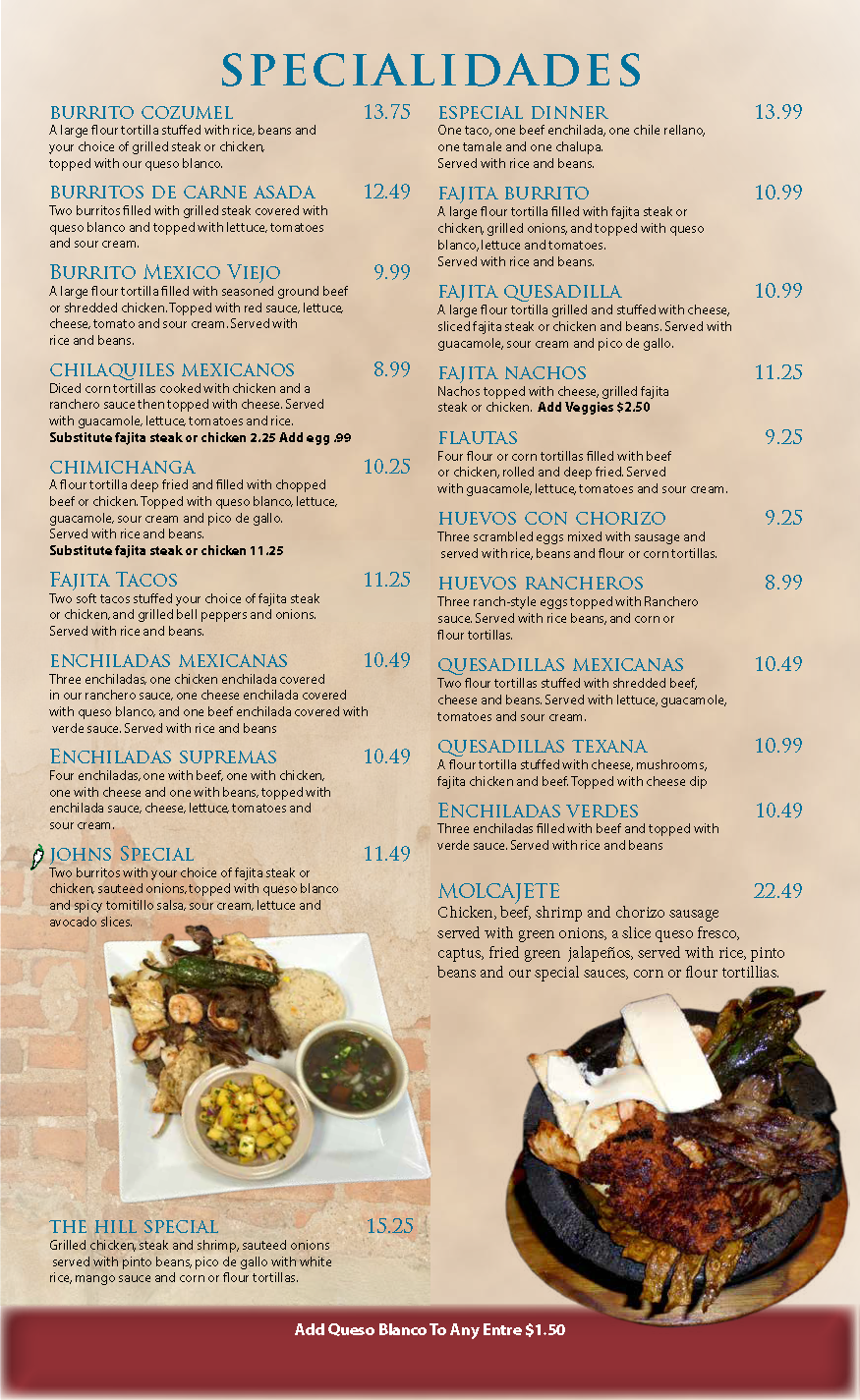 SPECIALIDADES

BURRITO COZUMEL 13.75
A large flour tortilla stuffed with rice, beans and your choice of grilled steak or chicken, topped with our queso blanco.

BURRITOS DE CARNE ASADA 12.49
Two burritos filled with grilled steak covered with queso blanco and topped with lettuce, tomatoes and sour cream.

BURRITO MEXICO VIEJO 9.99
A large flour tortilla filled with seasoned ground beef or shredded chicken. Topped with red sauce, lettuce, cheese, tomato and sour cream. Served with rice and beans.

CHILAQUILES MEXICANOS 8.99
Diced corn tortillas cooked with chicken and a ranchero sauce then topped with cheese. Served with guacamole, lettuce, tomatoes and rice.
Substitute fajita steak or chicken 2.25 Add egg .99

CHIMICHANGA 10.25
A flour tortilla deep fried and filled with chopped beef or chicken. Topped with queso blanco, lettuce, guacamole, sour cream and pico de gallo. Served with rice and beans.
Substitute fajita steak or chicken 11.25

FAJITA TACOS 11.25
Two soft tacos stuffed your choice of fajita steak or chicken, and grilled bell peppers and onions. Served with rice and beans.

ENCHILADAS MEXICANAS 10.49
Three enchiladas, one chicken enchilada covered in our ranchero sauce, one cheese enchilada covered with queso blanco, and one beef enchilada covered with verde sauce. Served with rice and beans

ENCHILADAS SUPREMAS 10.49
Four enchiladas, one with beef, one with chicken, one with cheese and one with beans, topped with enchilada sauce, cheese, lettuce, tomatoes and sour cream.

JOHNS SPECIAL 11.49
Two burritos with your choice of fajita steak or chicken, sauteed onions, topped with queso blanco and spicy tomitillo salsa, sour cream, lettuce and avocado slices.

THE HILL SPECIAL 15.25
Grilled chicken, steak and shrimp, sauteed onions served with pinto beans, pico de gallo with white rice, mango sauce and corn or flour tortillas.

ESPECIAL DINNER 13.99
One taco, one beef enchilada, one chile rellano, one tamale and one chalupa. Served with rice and beans.

FAJITA BURRITO 10.99
A large flour tortilla filled with fajita steak or chicken, grilled onions, and topped with queso blanco, lettuce and tomatoes. Served with rice and beans.

FAJITA QUESADILLA 10.99
A large flour tortilla grilled and stuffed with cheese, sliced fajita steak or chicken and beans. Served with guacamole, sour cream and pico de gallo.

FAJITA NACHOS 11.25
Nachos topped with cheese, grilled fajita steak or chicken. Add Veggies $2.50

FLAUTAS 9.25
Four flour or corn tortillas filled with beef or chicken, rolled and deep fried. Served with guacamole, lettuce, tomatoes and sour cream.

HUEVOS CON CHORIZO 9.25
Three scrambled eggs mixed with sausage and served with rice, beans and flour or corn tortillas.

HUEVOS RANCHEROS 8.99
Three ranch-style eggs topped with Ranchero sauce. Served with rice beans, and corn or flour tortillas.

QUESADILLAS MEXICANAS 10.49
Two flour tortillas stuffed with shredded beef, cheese and beans. Served with lettuce, guacamole, tomatoes and sour cream.

QUESADILLAS TEXANA 10.99
A flour tortilla stuffed with cheese, mushrooms, fajita chicken and beef. Topped with cheese dip

ENCHILADAS VERDES 10.49
Three enchiladas filled with beef and topped with verde sauce. Served with rice and beans

MOLCAJETE 22.49
Chicken, beef, shrimp and chorizo sausage served with green onions, a slice queso fresco, captus, fried green jalapeños, served with rice, pinto beans and our special sauces, corn or flour tortillias.

Add Queso Blanco To Any Entre $1.50